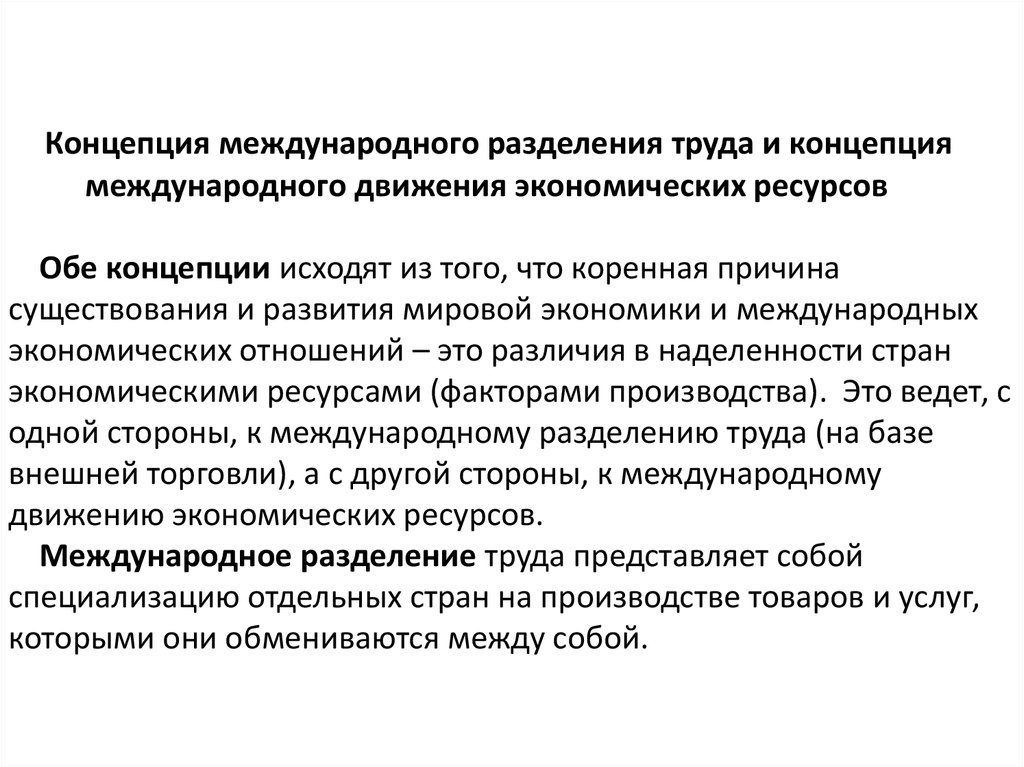 Концепция международного разделения труда и концепция международного движения экономических ресурсов

Обе концепции исходят из того, что коренная причина существования и развития мировой экономики и международных экономических отношений – это различия в наделенности стран экономическими ресурсами (факторами производства). Это ведет, с одной стороны, к международному разделению труда (на базе внешней торговли), а с другой стороны, к международному движению экономических ресурсов.

Международное разделение труда представляет собой специализацию отдельных стран на производстве товаров и услуг, которыми они обмениваются между собой.